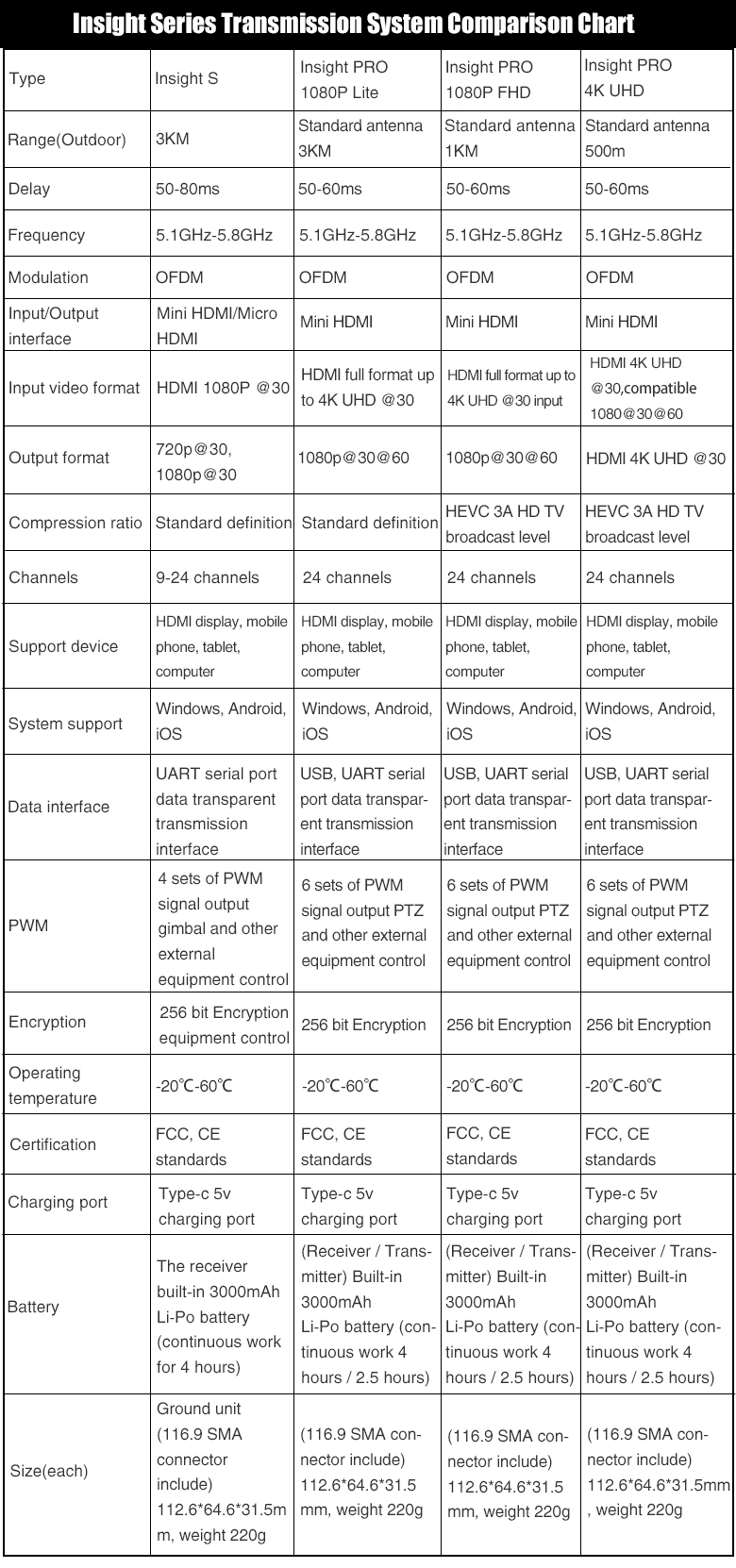 Insight Series Transmission System Comparison Chart

| Type | Insight S | Insight PRO 1080P Lite | Insight PRO 1080P FHD | Insight PRO 4K UHD |
|---|---|---|---|---|
| Range(Outdoor) | 3KM | Standard antenna 3KM | Standard antenna 1KM | Standard antenna 500m |
| Delay | 50-80ms | 50-60ms | 50-60ms | 50-60ms |
| Frequency | 5.1GHz-5.8GHz | 5.1GHz-5.8GHz | 5.1GHz-5.8GHz | 5.1GHz-5.8GHz |
| Modulation | OFDM | OFDM | OFDM | OFDM |
| Input/Output interface | Mini HDMI/Micro HDMI | Mini HDMI | Mini HDMI | Mini HDMI |
| Input video format | HDMI 1080P @30 | HDMI full format up to 4K UHD @30 | HDMI full format up to 4K UHD @30 input | HDMI 4K UHD @30,compatible 1080@30@60 |
| Output format | 720p@30, 1080p@30 | 1080p@30@60 | 1080p@30@60 | HDMI 4K UHD @30 |
| Compression ratio | Standard definition | Standard definition | HEVC 3A HD TV broadcast level | HEVC 3A HD TV broadcast level |
| Channels | 9-24 channels | 24 channels | 24 channels | 24 channels |
| Support device | HDMI display, mobile phone, tablet, computer | HDMI display, mobile phone, tablet, computer | HDMI display, mobile phone, tablet, computer | HDMI display, mobile phone, tablet, computer |
| System support | Windows, Android, iOS | Windows, Android, iOS | Windows, Android, iOS | Windows, Android, iOS |
| Data interface | UART serial port data transparent transmission interface | USB, UART serial port data transparent transmission interface | USB, UART serial port data transparent transmission interface | USB, UART serial port data transparent transmission interface |
| PWM | 4 sets of PWM signal output gimbal and other external equipment control | 6 sets of PWM signal output PTZ and other external equipment control | 6 sets of PWM signal output PTZ and other external equipment control | 6 sets of PWM signal output PTZ and other external equipment control |
| Encryption | 256 bit Encryption equipment control | 256 bit Encryption | 256 bit Encryption | 256 bit Encryption |
| Operating temperature | -20℃-60℃ | -20℃-60℃ | -20℃-60℃ | -20℃-60℃ |
| Certification | FCC, CE standards | FCC, CE standards | FCC, CE standards | FCC, CE standards |
| Charging port | Type-c 5v charging port | Type-c 5v charging port | Type-c 5v charging port | Type-c 5v charging port |
| Battery | The receiver built-in 3000mAh Li-Po battery (continuous work for 4 hours) | (Receiver / Transmitter) Built-in 3000mAh Li-Po battery (continuous work 4 hours / 2.5 hours) | (Receiver / Transmitter) Built-in 3000mAh Li-Po battery (continuous work 4 hours / 2.5 hours) | (Receiver / Transmitter) Built-in 3000mAh Li-Po battery (continuous work 4 hours / 2.5 hours) |
| Size(each) | Ground unit (116.9 SMA connector include) 112.6*64.6*31.5mm, weight 220g | (116.9 SMA connector include) 112.6*64.6*31.5 mm, weight 220g | (116.9 SMA connector include) 112.6*64.6*31.5 mm, weight 220g | (116.9 SMA connector include) 112.6*64.6*31.5mm , weight 220g |